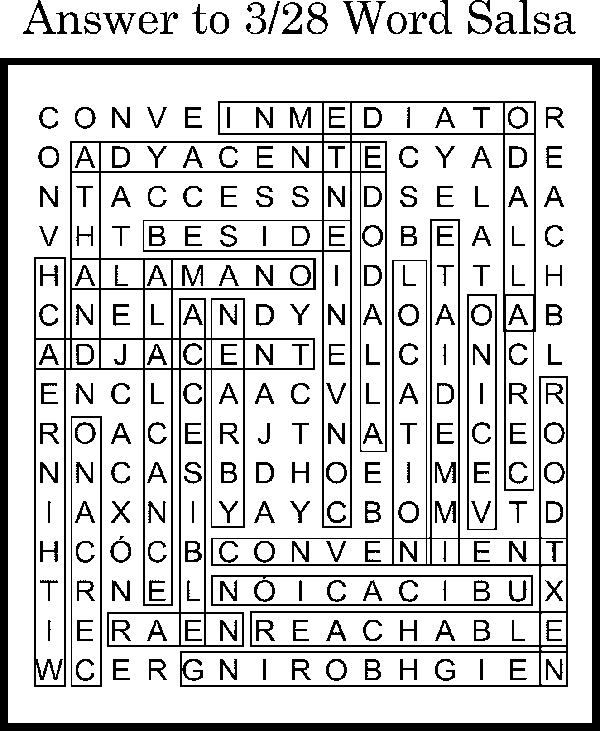 Answer to 3/28 Word Salsa

C O N V E I N M E D I A T O R
O A D Y A C E N T E C Y A D E
N T A C C E S S N D S E L A A
V H T B E S I D E O B E A L C
H A L A M A N O I D L T T L H
C N E L A N D Y N A O A O A B
A D J A C E N T E L C I N C L
E N C L C A A C V L A D I R R
R O A C E R J T N A T E C E O
N N C A S B D H O E I M E C O
I A X N I Y A Y C B O M V T D
H C Ó C B C O N V E N I E N T
T R N E L N Ó I C A C I B U X
I E R A E N R E A C H A B L E
W C E R G N I R O B H G I E N